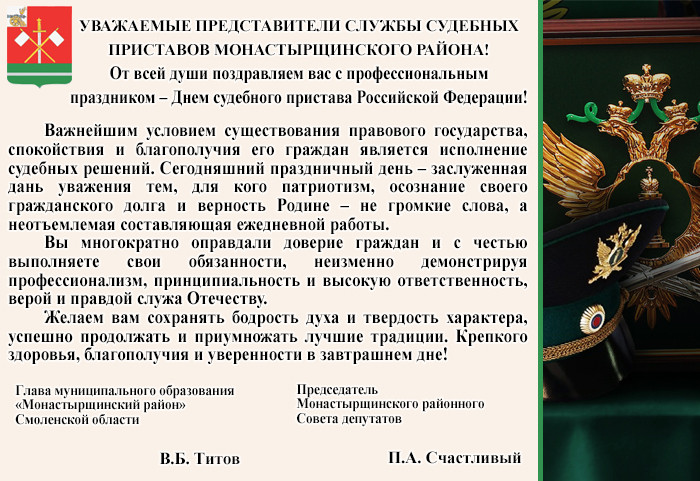 УВАЖАЕМЫЕ ПРЕДСТАВИТЕЛИ СЛУЖБЫ СУДЕБНЫХ ПРИСТАВОВ МОНАСТЫРЩИНСКОГО РАЙОНА!
От всей души поздравляем вас с профессиональным праздником – Днем судебного пристава Российской Федерации!

Важнейшим условием существования правового государства, спокойствия и благополучия его граждан является исполнение судебных решений. Сегодняшний праздничный день – заслуженная дань уважения тем, для кого патриотизм, осознание своего гражданского долга и верность Родине – не громкие слова, а неотъемлемая составляющая ежедневной работы.

Вы многократно оправдали доверие граждан и с честью выполняете свои обязанности, неизменно демонстрируя профессионализм, принципиальность и высокую ответственность, верой и правдой служа Отечеству.

Желаем вам сохранять бодрость духа и твердость характера, успешно продолжать и приумножать лучшие традиции. Крепкого здоровья, благополучия и уверенности в завтрашнем дне!

Глава муниципального образования «Монастырщинский район» Смоленской области

В.Б. Титов

Председатель Монастырщинского районного Совета депутатов

П.А. Счастливый